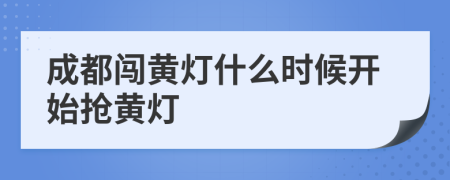 成都闯黄灯什么时候开始抢黄灯